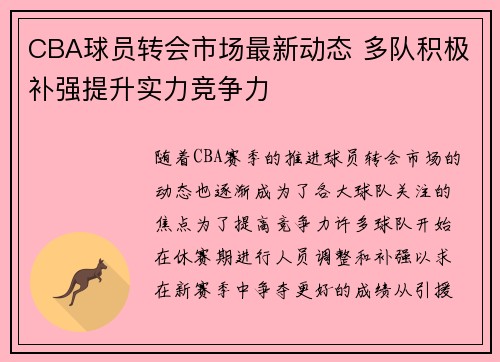 CBA球员转会市场最新动态 多队积极补强提升实力竞争力

随着CBA赛季的推进球员转会市场的动态也逐渐成为了各大球队关注的焦点为了提高竞争力许多球队开始在休赛期进行人员调整和补强以求在新赛季中争夺更好的成绩从引援